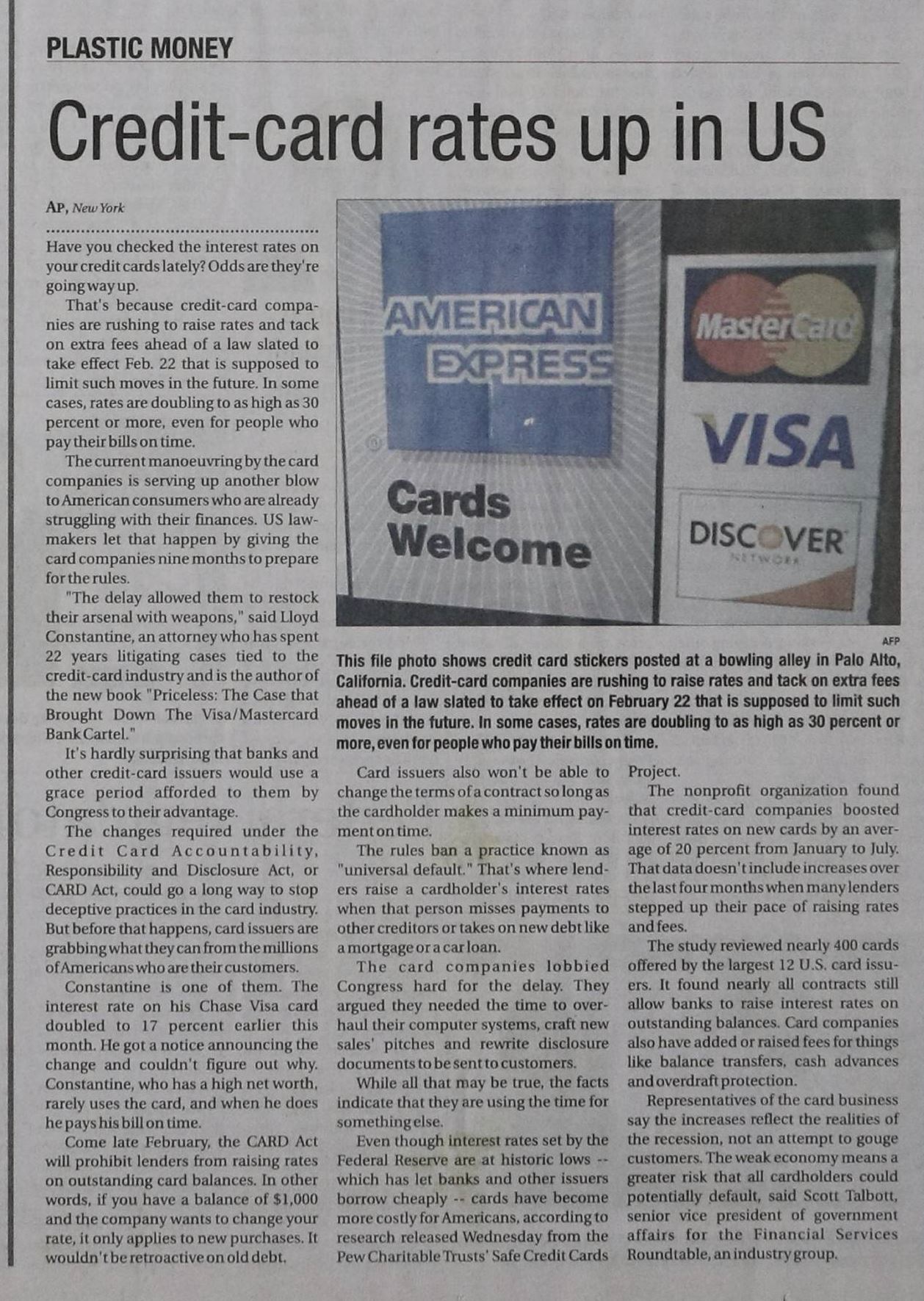 PLASTIC MONEY

Credit-card rates up in US

AP, New York

Have you checked the interest rates on your credit cards lately? Odds are they're going way up.

That's because credit-card companies are rushing to raise rates and tack on extra fees ahead of a law slated to take effect Feb. 22 that is supposed to limit such moves in the future. In some cases, rates are doubling to as high as 30 percent or more, even for people who pay their bills on time.

The current manoeuvring by the card companies is serving up another blow to American consumers who are already struggling with their finances. US lawmakers let that happen by giving the card companies nine months to prepare for the rules.

"The delay allowed them to restock their arsenal with weapons," said Lloyd Constantine, an attorney who has spent 22 years litigating cases tied to the credit-card industry and is the author of the new book "Priceless: The Case that Brought Down The Visa/Mastercard Bank Cartel."

It's hardly surprising that banks and other credit-card issuers would use a grace period afforded to them by Congress to their advantage.

The changes required under the Credit Card Accountability, Responsibility and Disclosure Act, or CARD Act, could go a long way to stop deceptive practices in the card industry. But before that happens, card issuers are grabbing what they can from the millions of Americans who are their customers.

Constantine is one of them. The interest rate on his Chase Visa card doubled to 17 percent earlier this month. He got a notice announcing the change and couldn't figure out why. Constantine, who has a high net worth, rarely uses the card, and when he does he pays his bill on time.

Come late February, the CARD Act will prohibit lenders from raising rates on outstanding card balances. In other words, if you have a balance of $1,000 and the company wants to change your rate, it only applies to new purchases. It wouldn't be retroactive on old debt.

AMERICAN EXPRESS
Cards Welcome
MasterCard
VISA
DISCOVER NETWORK

AFP
This file photo shows credit card stickers posted at a bowling alley in Palo Alto, California. Credit-card companies are rushing to raise rates and tack on extra fees ahead of a law slated to take effect on February 22 that is supposed to limit such moves in the future. In some cases, rates are doubling to as high as 30 percent or more, even for people who pay their bills on time.

Card issuers also won't be able to change the terms of a contract so long as the cardholder makes a minimum payment on time.

The rules ban a practice known as "universal default." That's where lenders raise a cardholder's interest rates when that person misses payments to other creditors or takes on new debt like a mortgage or a car loan.

The card companies lobbied Congress hard for the delay. They argued they needed the time to overhaul their computer systems, craft new sales' pitches and rewrite disclosure documents to be sent to customers.

While all that may be true, the facts indicate that they are using the time for something else.

Even though interest rates set by the Federal Reserve are at historic lows -- which has let banks and other issuers borrow cheaply -- cards have become more costly for Americans, according to research released Wednesday from the Pew Charitable Trusts' Safe Credit Cards Project.

The nonprofit organization found that credit-card companies boosted interest rates on new cards by an average of 20 percent from January to July. That data doesn't include increases over the last four months when many lenders stepped up their pace of raising rates and fees.

The study reviewed nearly 400 cards offered by the largest 12 U.S. card issuers. It found nearly all contracts still allow banks to raise interest rates on outstanding balances. Card companies also have added or raised fees for things like balance transfers, cash advances and overdraft protection.

Representatives of the card business say the increases reflect the realities of the recession, not an attempt to gouge customers. The weak economy means a greater risk that all cardholders could potentially default, said Scott Talbott, senior vice president of government affairs for the Financial Services Roundtable, an industry group.